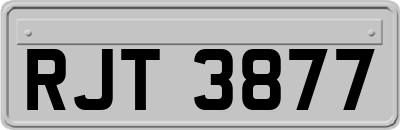 RJT 3877